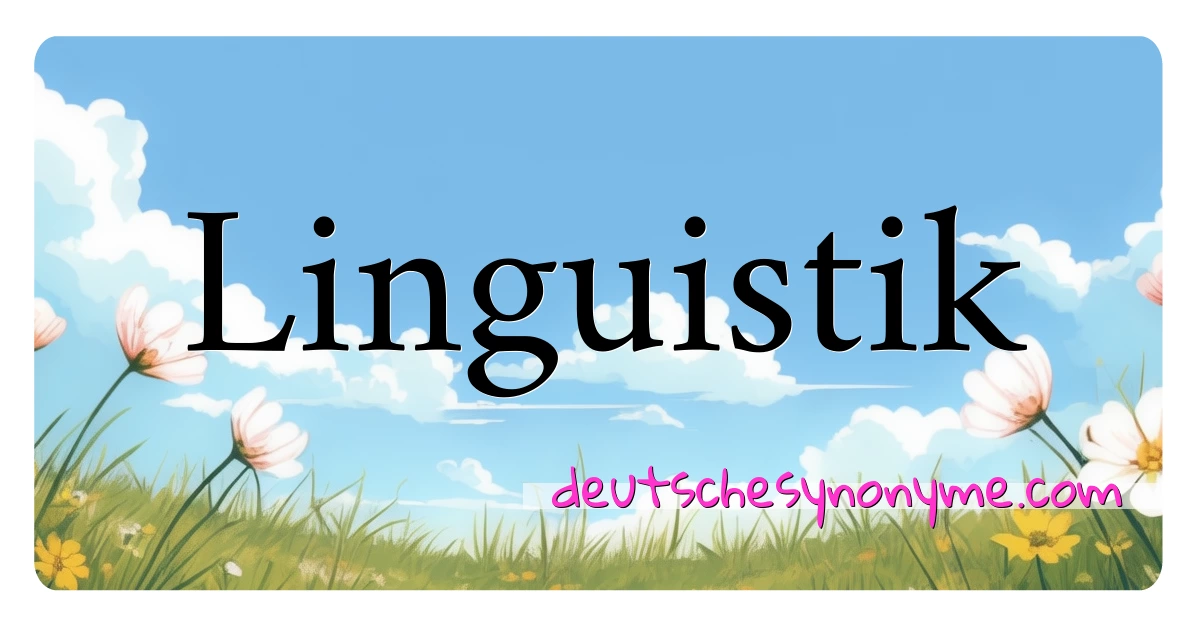 Linguistik

deutschesynonyme.com